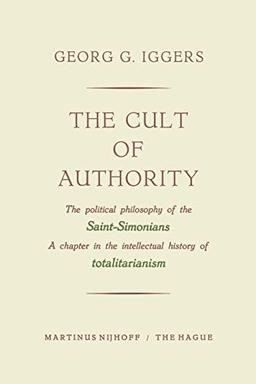 GEORG G. IGGERS

THE CULT OF AUTHORITY

The political philosophy of the Saint-Simonians
A chapter in the intellectual history of totalitarianism

MARTINUS NIJHOFF / THE HAGUE